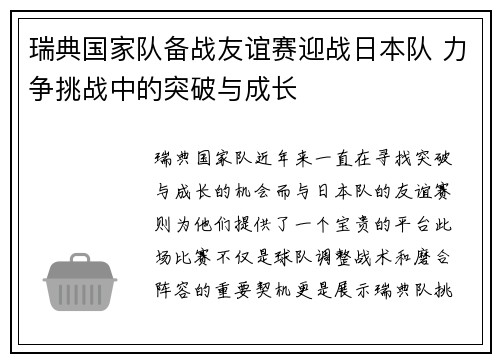 瑞典国家队备战友谊赛迎战日本队 力争挑战中的突破与成长

瑞典国家队近年来一直在寻找突破与成长的机会而与日本队的友谊赛则为他们提供了一个宝贵的平台此场比赛不仅是球队调整战术和磨合阵容的重要契机更是展示瑞典队挑